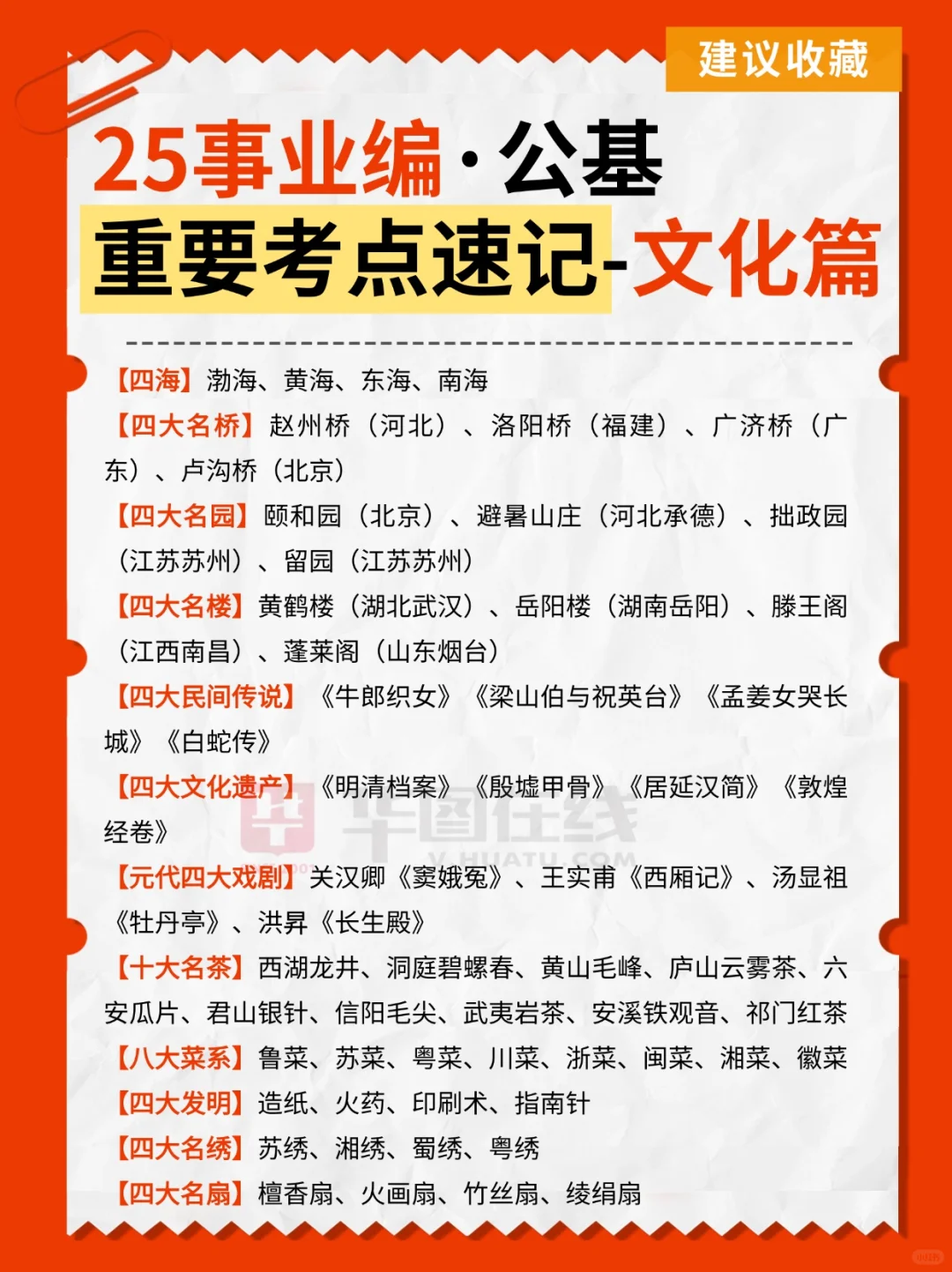 建议收藏

25事业编·公基

重要考点速记-文化篇

【四海】渤海、黄海、东海、南海

【四大名桥】赵州桥（河北）、洛阳桥（福建）、广济桥（广东）、卢沟桥（北京）

【四大名园】颐和园（北京）、避暑山庄（河北承德）、拙政园（江苏苏州）、留园（江苏苏州）

【四大名楼】黄鹤楼（湖北武汉）、岳阳楼（湖南岳阳）、滕王阁（江西南昌）、蓬莱阁（山东烟台）

【四大民间传说】《牛郎织女》《梁山伯与祝英台》《孟姜女哭长城》《白蛇传》

【四大文化遗产】《明清档案》《殷墟甲骨》《居延汉简》《敦煌经卷》

华图在线 V.HUATU.COM

【元代四大戏剧】关汉卿《窦娥冤》、王实甫《西厢记》、汤显祖《牡丹亭》、洪昇《长生殿》

【十大名茶】西湖龙井、洞庭碧螺春、黄山毛峰、庐山云雾茶、六安瓜片、君山银针、信阳毛尖、武夷岩茶、安溪铁观音、祁门红茶

【八大菜系】鲁菜、苏菜、粤菜、川菜、浙菜、闽菜、湘菜、徽菜

【四大发明】造纸、火药、印刷术、指南针

【四大名绣】苏绣、湘绣、蜀绣、粤绣

【四大名扇】檀香扇、火画扇、竹丝扇、绫绢扇